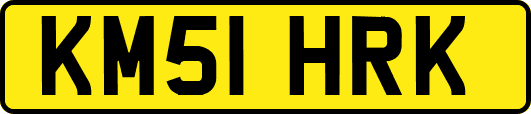 KM51 HRK